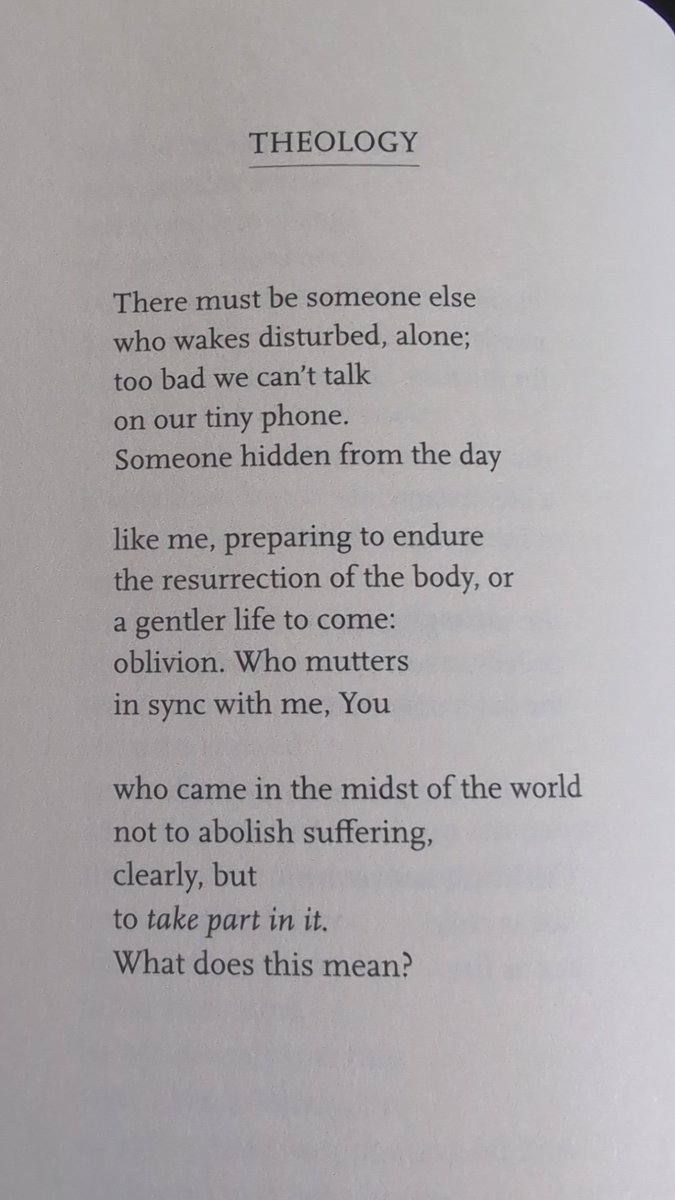 THEOLOGY

There must be someone else
who wakes disturbed, alone;
too bad we can't talk
on our tiny phone.
Someone hidden from the day

like me, preparing to endure
the resurrection of the body, or
a gentler life to come:
oblivion. Who mutters
in sync with me, You

who came in the midst of the world
not to abolish suffering,
clearly, but
to take part in it.
What does this mean?